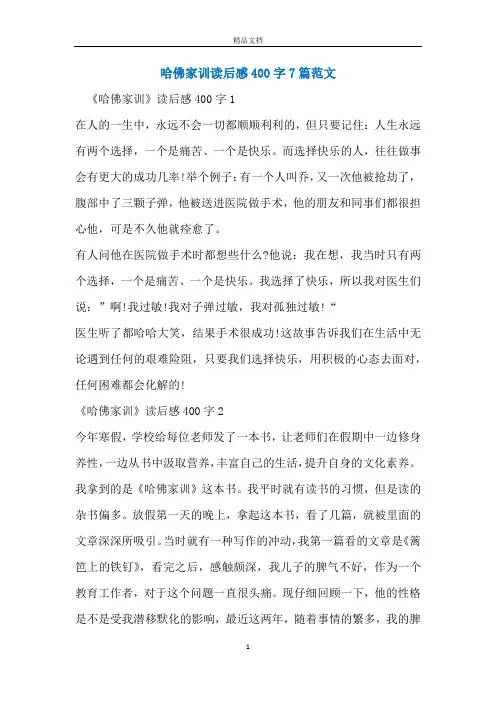 精品文档

哈佛家训读后感400字7篇范文

《哈佛家训》读后感400字1

在人的一生中，永远不会一切都顺顺利利的，但只要记住：人生永远有两个选择，一个是痛苦、一个是快乐。而选择快乐的人，往往做事会有更大的成功几率!举个例子：有一个人叫乔，又一次他被抢劫了，腹部中了三颗子弹，他被送进医院做手术，他的朋友和同事们都很担心他，可是不久他就痊愈了。

有人问他在医院做手术时都想些什么?他说：我在想，我当时只有两个选择，一个是痛苦、一个是快乐。我选择了快乐，所以我对医生们说：”啊!我过敏!我对子弹过敏，我对孤独过敏!“

医生听了都哈哈大笑，结果手术很成功!这故事告诉我们在生活中无论遇到任何的艰难险阻，只要我们选择快乐，用积极的心态去面对，任何困难都会化解的!

《哈佛家训》读后感400字2

今年寒假，学校给每位老师发了一本书，让老师们在假期中一边修身养性，一边从书中汲取营养，丰富自己的生活，提升自身的文化素养。我拿到的是《哈佛家训》这本书。我平时就有读书的习惯，但是读的杂书偏多。放假第一天的晚上，拿起这本书，看了几篇，就被里面的文章深深所吸引。当时就有一种写作的冲动，我第一篇看的文章是《篱笆上的铁钉》，看完之后，感触颇深，我儿子的脾气不好，作为一个教育工作者，对于这个问题一直很头痛。现仔细回顾一下，他的性格是不是受我潜移默化的影响，最近这两年，随着事情的繁多，我的脾

1